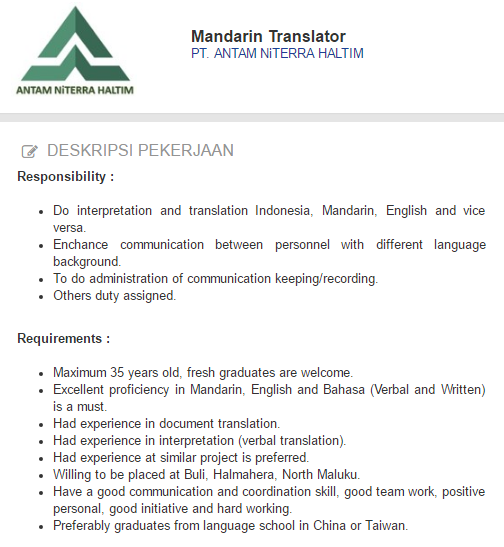 ANTAM NiTERRA HALTIM

Mandarin Translator
PT. ANTAM NiTERRA HALTIM

DESKRIPSI PEKERJAAN

Responsibility :

- Do interpretation and translation Indonesia, Mandarin, English and vice versa.
- Enchance communication between personnel with different language background.
- To do administration of communication keeping/recording.
- Others duty assigned.

Requirements :

- Maximum 35 years old, fresh graduates are welcome.
- Excellent proficiency in Mandarin, English and Bahasa (Verbal and Written) is a must.
- Had experience in document translation.
- Had experience in interpretation (verbal translation).
- Had experience at similar project is preferred.
- Willing to be placed at Buli, Halmahera, North Maluku.
- Have a good communication and coordination skill, good team work, positive personal, good initiative and hard working.
- Preferably graduates from language school in China or Taiwan.